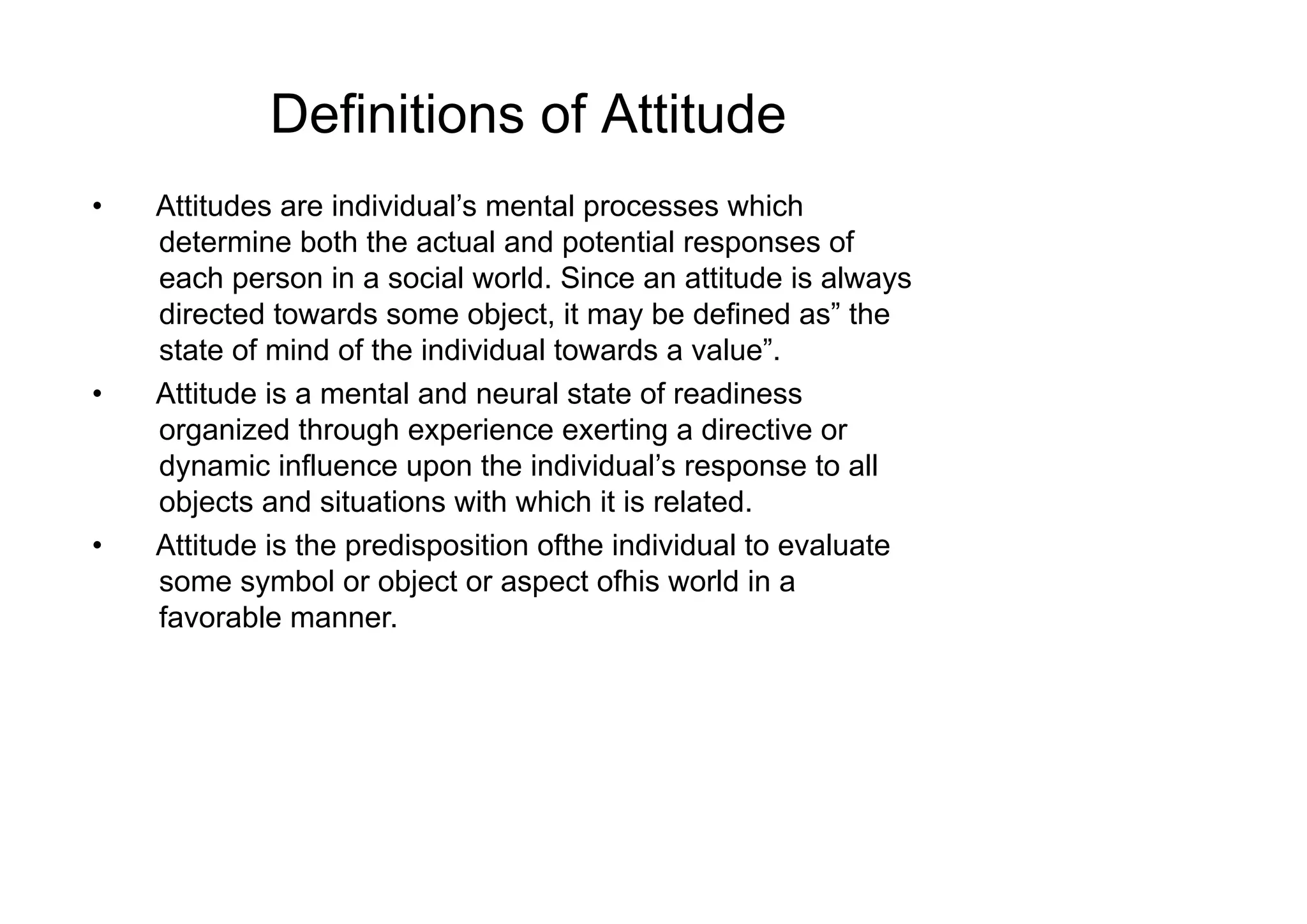 Definitions of Attitude

• Attitudes are individual’s mental processes which determine both the actual and potential responses of each person in a social world. Since an attitude is always directed towards some object, it may be defined as” the state of mind of the individual towards a value”.

• Attitude is a mental and neural state of readiness organized through experience exerting a directive or dynamic influence upon the individual’s response to all objects and situations with which it is related.

• Attitude is the predisposition ofthe individual to evaluate some symbol or object or aspect ofhis world in a favorable manner.